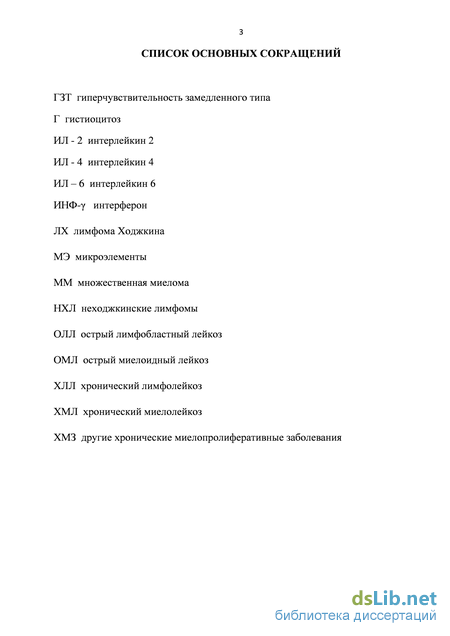 3

СПИСОК ОСНОВНЫХ СОКРАЩЕНИЙ

ГЗТ гиперчувствительность замедленного типа

Г гистиоцитоз

ИЛ - 2 интерлейкин 2

ИЛ - 4 интерлейкин 4

ИЛ – 6 интерлейкин 6

ИНФ-γ интерферон

ЛХ лимфома Ходжкина

МЭ микроэлементы

ММ множественная миелома

НХЛ неходжкинские лимфомы

ОЛЛ острый лимфобластный лейкоз

ОМЛ острый миелоидный лейкоз

ХЛЛ хронический лимфолейкоз

ХМЛ хронический миелолейкоз

ХМЗ другие хронические миелопролиферативные заболевания

dsLib.net
библиотека диссертаций